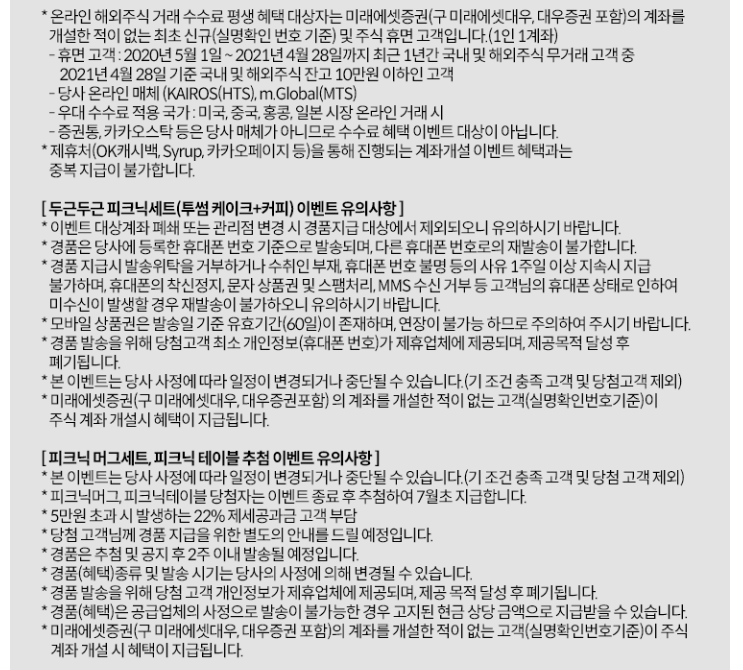 * 온라인 해외주식 거래 수수료 평생 혜택 대상자는 미래에셋증권(구 미래에셋대우, 대우증권 포함)의 계좌를 개설한 적이 없는 최초 신규(실명확인 번호 기준) 및 주식 휴면 고객입니다.(1인 1계좌)
- 휴면 고객 : 2020년 5월 1일 ~ 2021년 4월 28일까지 최근 1년간 국내 및 해외주식 무거래 고객 중 2021년 4월 28일 기준 국내 및 해외주식 잔고 10만원 이하인 고객
- 당사 온라인 매체 (KAIROS(HTS), m.Global(MTS)
- 우대 수수료 적용 국가 : 미국, 중국, 홍콩, 일본 시장 온라인 거래 시
- 증권통, 카카오스탁 등은 당사 매체가 아니므로 수수료 혜택 이벤트 대상이 아닙니다.
* 제휴처(OK캐시백, Syrup, 카카오페이지 등)을 통해 진행되는 계좌개설 이벤트 혜택과는 중복 지급이 불가합니다.

[ 두근두근 피크닉세트(투썸 케이크+커피) 이벤트 유의사항 ]
* 이벤트 대상계좌 폐쇄 또는 관리점 변경 시 경품지급 대상에서 제외되오니 유의하시기 바랍니다.
* 경품은 당사에 등록한 휴대폰 번호 기준으로 발송되며, 다른 휴대폰 번호로의 재발송이 불가합니다.
* 경품 지급시 발송위탁을 거부하거나 수취인 부재, 휴대폰 번호 불명 등의 사유 1주일 이상 지속시 지급 불가하며, 휴대폰의 착신정지, 문자 상품권 및 스팸처리, MMS 수신 거부 등 고객님의 휴대폰 상태로 인하여 미수신이 발생할 경우 재발송이 불가하오니 유의하시기 바랍니다.
* 모바일 상품권은 발송일 기준 유효기간(60일)이 존재하며, 연장이 불가능 하므로 주의하여 주시기 바랍니다.
* 경품 발송을 위해 당첨고객 최소 개인정보(휴대폰 번호)가 제휴업체에 제공되며, 제공목적 달성 후 폐기됩니다.
* 본 이벤트는 당사 사정에 따라 일정이 변경되거나 중단될 수 있습니다.(기 조건 충족 고객 및 당첨고객 제외)
* 미래에셋증권(구 미래에셋대우, 대우증권포함) 의 계좌를 개설한 적이 없는 고객(실명확인번호기준)이 주식 계좌 개설시 혜택이 지급됩니다.

[ 피크닉 머그세트, 피크닉 테이블 추첨 이벤트 유의사항 ]
* 본 이벤트는 당사 사정에 따라 일정이 변경되거나 중단될 수 있습니다.(기 조건 충족 고객 및 당첨 고객 제외)
* 피크닉머그, 피크닉테이블 당첨자는 이벤트 종료 후 추첨하여 7월초 지급합니다.
* 5만원 초과 시 발생하는 22% 제세공과금 고객 부담
* 당첨 고객님께 경품 지급을 위한 별도의 안내를 드릴 예정입니다.
* 경품은 추첨 및 공지 후 2주 이내 발송될 예정입니다.
* 경품(혜택)종류 및 발송 시기는 당사의 사정에 의해 변경될 수 있습니다.
* 경품 발송을 위해 당첨 고객 개인정보가 제휴업체에 제공되며, 제공 목적 달성 후 폐기됩니다.
* 경품(혜택)은 공급업체의 사정으로 발송이 불가능한 경우 고지된 현금 상당 금액으로 지급받을 수 있습니다.
* 미래에셋증권(구 미래에셋대우, 대우증권 포함)의 계좌를 개설한 적이 없는 고객(실명확인번호기준)이 주식 계좌 개설 시 혜택이 지급됩니다.